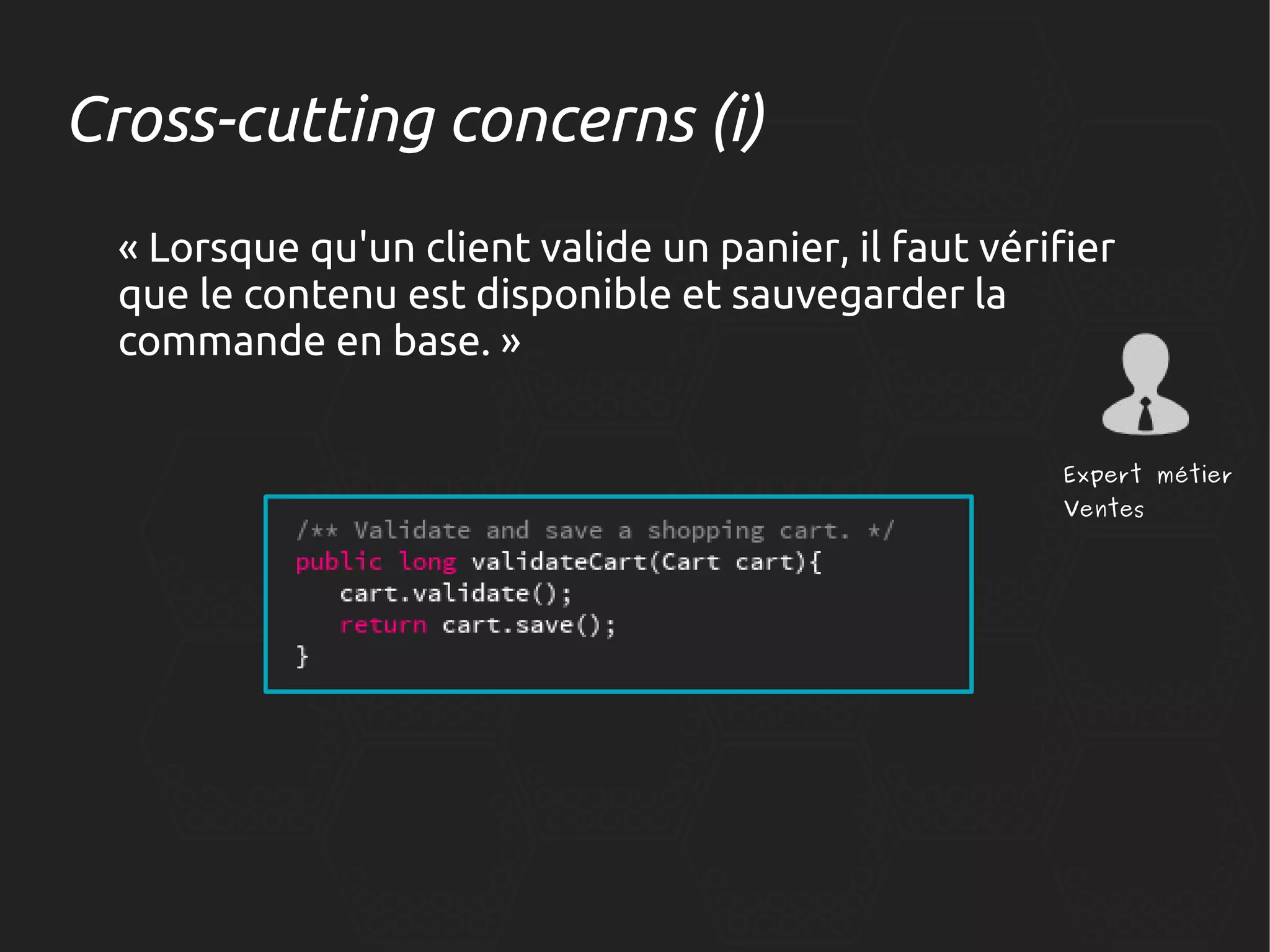 Cross-cutting concerns (i)

« Lorsque qu'un client valide un panier, il faut vérifier que le contenu est disponible et sauvegarder la commande en base. »

Expert métier
Ventes

/** Validate and save a shopping cart. */
public long validateCart(Cart cart){
   cart.validate();
   return cart.save();
}